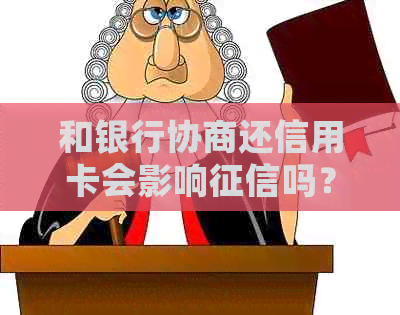 和银行协商还信用卡会影响征信吗？